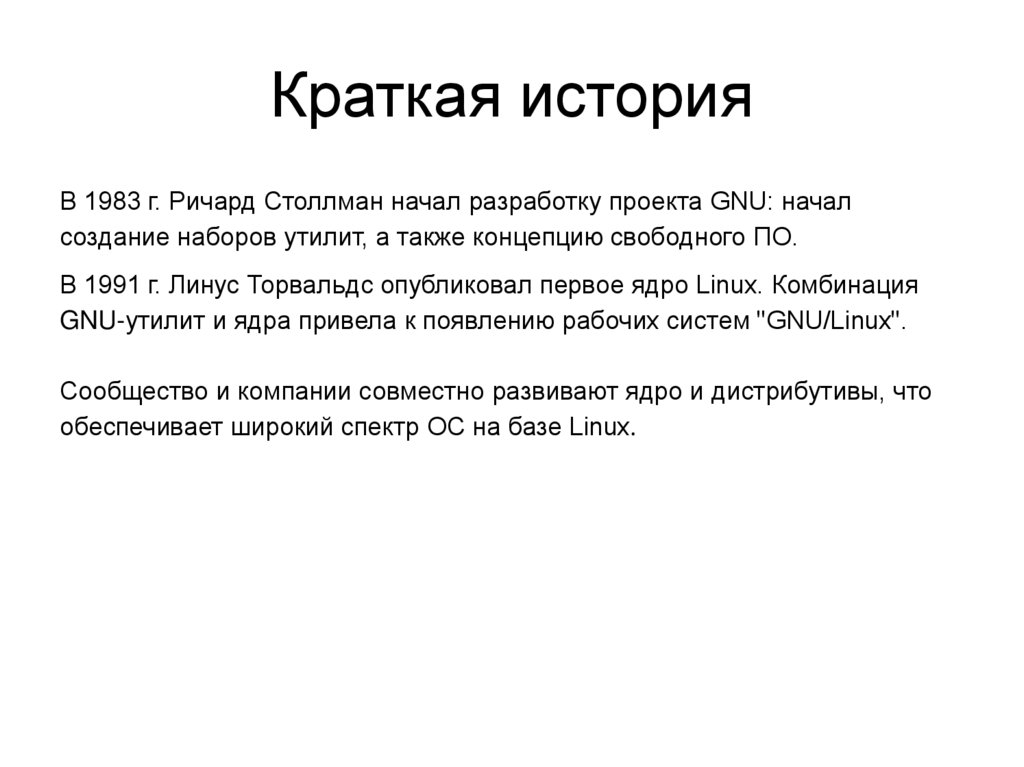 Краткая история

В 1983 г. Ричард Столлман начал разработку проекта GNU: начал создание наборов утилит, а также концепцию свободного ПО.

В 1991 г. Линус Торвальдс опубликовал первое ядро Linux. Комбинация GNU-утилит и ядра привела к появлению рабочих систем "GNU/Linux".

Сообщество и компании совместно развивают ядро и дистрибутивы, что обеспечивает широкий спектр ОС на базе Linux.